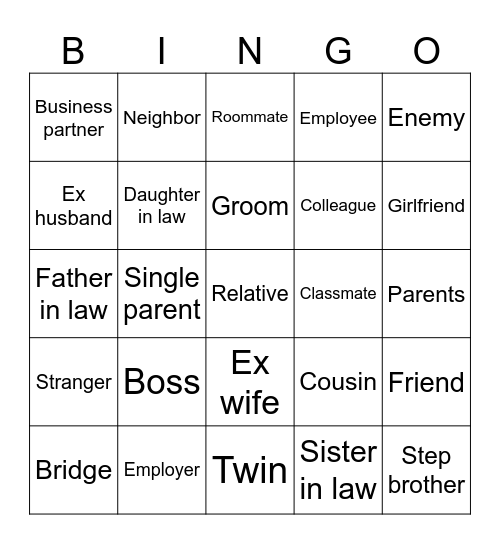 | B | I | N | G | O |
|---|---|---|---|---|
| Business partner | Neighbor | Roommate | Employee | Enemy |
| Ex husband | Daughter in law | Groom | Colleague | Girlfriend |
| Father in law | Single parent | Relative | Classmate | Parents |
| Stranger | Boss | Ex wife | Cousin | Friend |
| Bridge | Employer | Twin | Sister in law | Step brother |